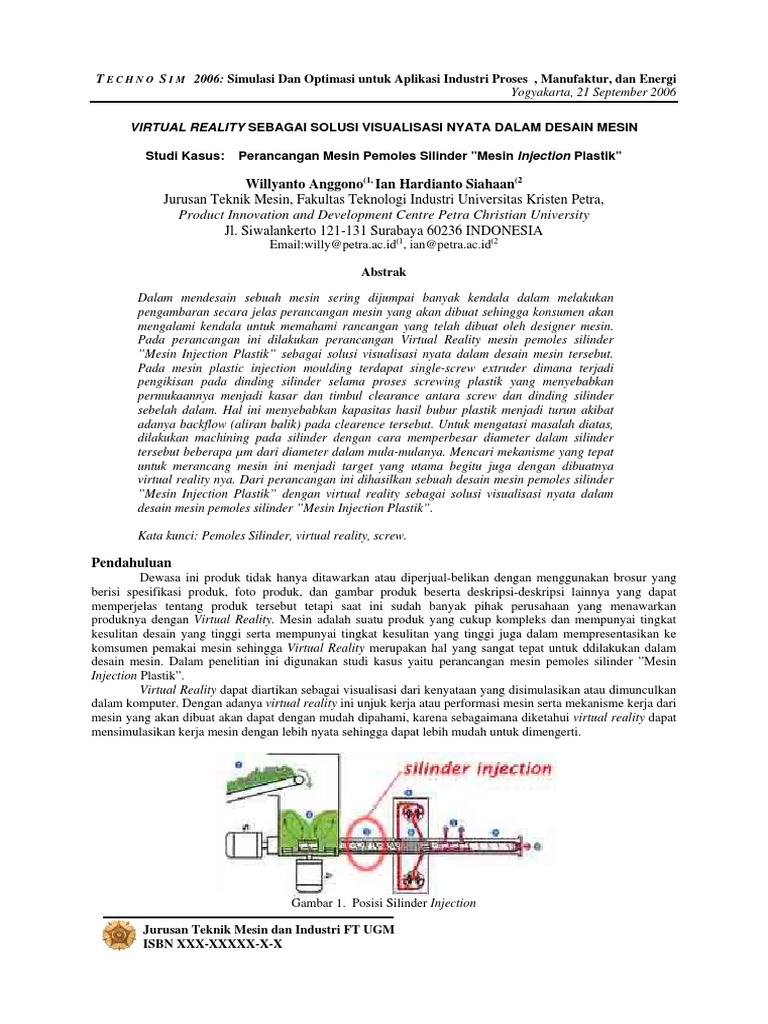 TECHNO SIM 2006: Simulasi Dan Optimasi untuk Aplikasi Industri Proses , Manufaktur, dan Energi
Yogyakarta, 21 September 2006

VIRTUAL REALITY SEBAGAI SOLUSI VISUALISASI NYATA DALAM DESAIN MESIN

Studi Kasus: Perancangan Mesin Pemoles Silinder "Mesin Injection Plastik"

Willyanto Anggono$^{(1,}$ Ian Hardianto Siahaan$^{(2}$
Jurusan Teknik Mesin, Fakultas Teknologi Industri Universitas Kristen Petra,
Product Innovation and Development Centre Petra Christian University
Jl. Siwalankerto 121-131 Surabaya 60236 INDONESIA
Email:willy@petra.ac.id$^{(1}$, ian@petra.ac.id$^{(2}$

Abstrak

Dalam mendesain sebuah mesin sering dijumpai banyak kendala dalam melakukan pengambaran secara jelas perancangan mesin yang akan dibuat sehingga konsumen akan mengalami kendala untuk memahami rancangan yang telah dibuat oleh designer mesin. Pada perancangan ini dilakukan perancangan Virtual Reality mesin pemoles silinder "Mesin Injection Plastik" sebagai solusi visualisasi nyata dalam desain mesin tersebut. Pada mesin plastic injection moulding terdapat single-screw extruder dimana terjadi pengikisan pada dinding silinder selama proses screwing plastik yang menyebabkan permukaannya menjadi kasar dan timbul clearance antara screw dan dinding silinder sebelah dalam. Hal ini menyebabkan kapasitas hasil bubur plastik menjadi turun akibat adanya backflow (aliran balik) pada clearence tersebut. Untuk mengatasi masalah diatas, dilakukan machining pada silinder dengan cara memperbesar diameter dalam silinder tersebut beberapa μm dari diameter dalam mula-mulanya. Mencari mekanisme yang tepat untuk merancang mesin ini menjadi target yang utama begitu juga dengan dibuatnya virtual reality nya. Dari perancangan ini dihasilkan sebuah desain mesin pemoles silinder "Mesin Injection Plastik" dengan virtual reality sebagai solusi visualisasi nyata dalam desain mesin pemoles silinder "Mesin Injection Plastik".

Kata kunci: Pemoles Silinder, virtual reality, screw.

Pendahuluan

Dewasa ini produk tidak hanya ditawarkan atau diperjual-belikan dengan menggunakan brosur yang berisi spesifikasi produk, foto produk, dan gambar produk beserta deskripsi-deskripsi lainnya yang dapat memperjelas tentang produk tersebut tetapi saat ini sudah banyak pihak perusahaan yang menawarkan produknya dengan Virtual Reality. Mesin adalah suatu produk yang cukup kompleks dan mempunyai tingkat kesulitan desain yang tinggi serta mempunyai tingkat kesulitan yang tinggi juga dalam mempresentasikan ke komsumen pemakai mesin sehingga Virtual Reality merupakan hal yang sangat tepat untuk ddilakukan dalam desain mesin. Dalam penelitian ini digunakan studi kasus yaitu perancangan mesin pemoles silinder "Mesin Injection Plastik".

Virtual Reality dapat diartikan sebagai visualisasi dari kenyataan yang disimulasikan atau dimunculkan dalam komputer. Dengan adanya virtual reality ini unjuk kerja atau performasi mesin serta mekanisme kerja dari mesin yang akan dibuat akan dapat dengan mudah dipahami, karena sebagaimana diketahui virtual reality dapat mensimulasikan kerja mesin dengan lebih nyata sehingga dapat lebih mudah untuk dimengerti.

silinder injection

Gambar 1. Posisi Silinder Injection

Jurusan Teknik Mesin dan Industri FT UGM
ISBN XXX-XXXXX-X-X